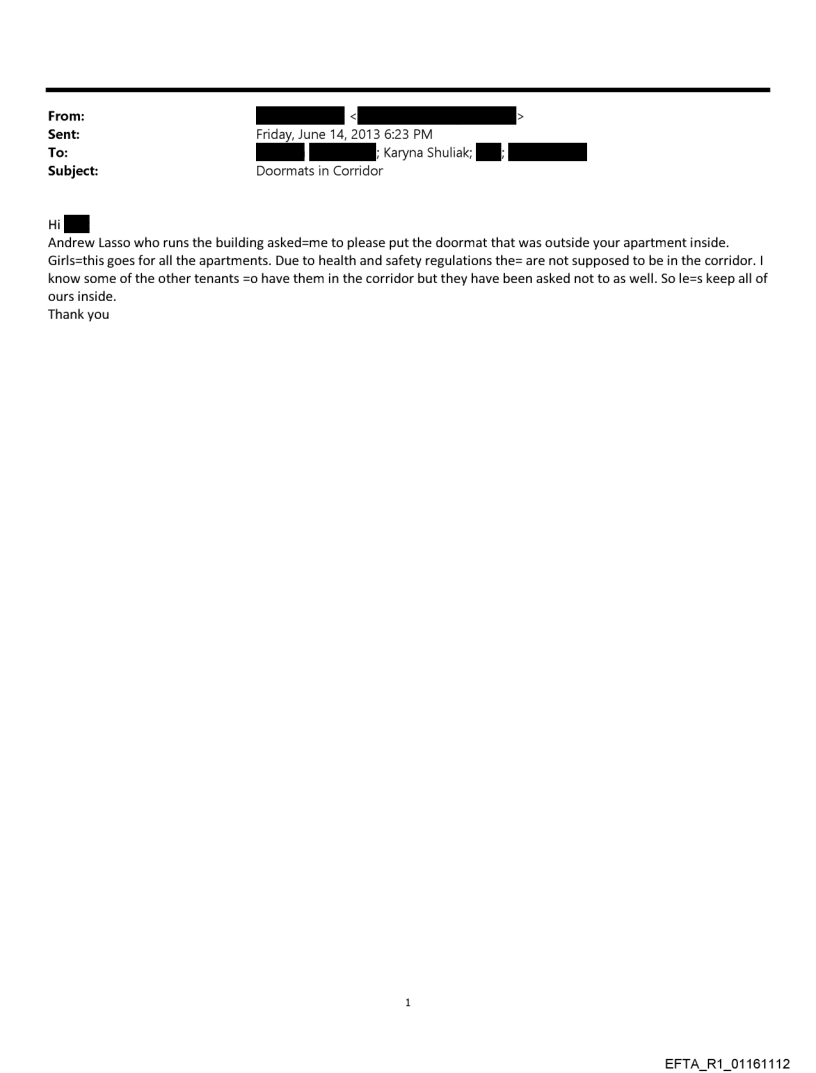 From: <>
Sent: Friday, June 14, 2013 6:23 PM
To: ; Karyna Shuliak; ;
Subject: Doormats in Corridor

Hi

Andrew Lasso who runs the building asked=me to please put the doormat that was outside your apartment inside.
Girls=this goes for all the apartments. Due to health and safety regulations the= are not supposed to be in the corridor. I know some of the other tenants =o have them in the corridor but they have been asked not to as well. So le=s keep all of ours inside.
Thank you

1

EFTA_R1_01161112